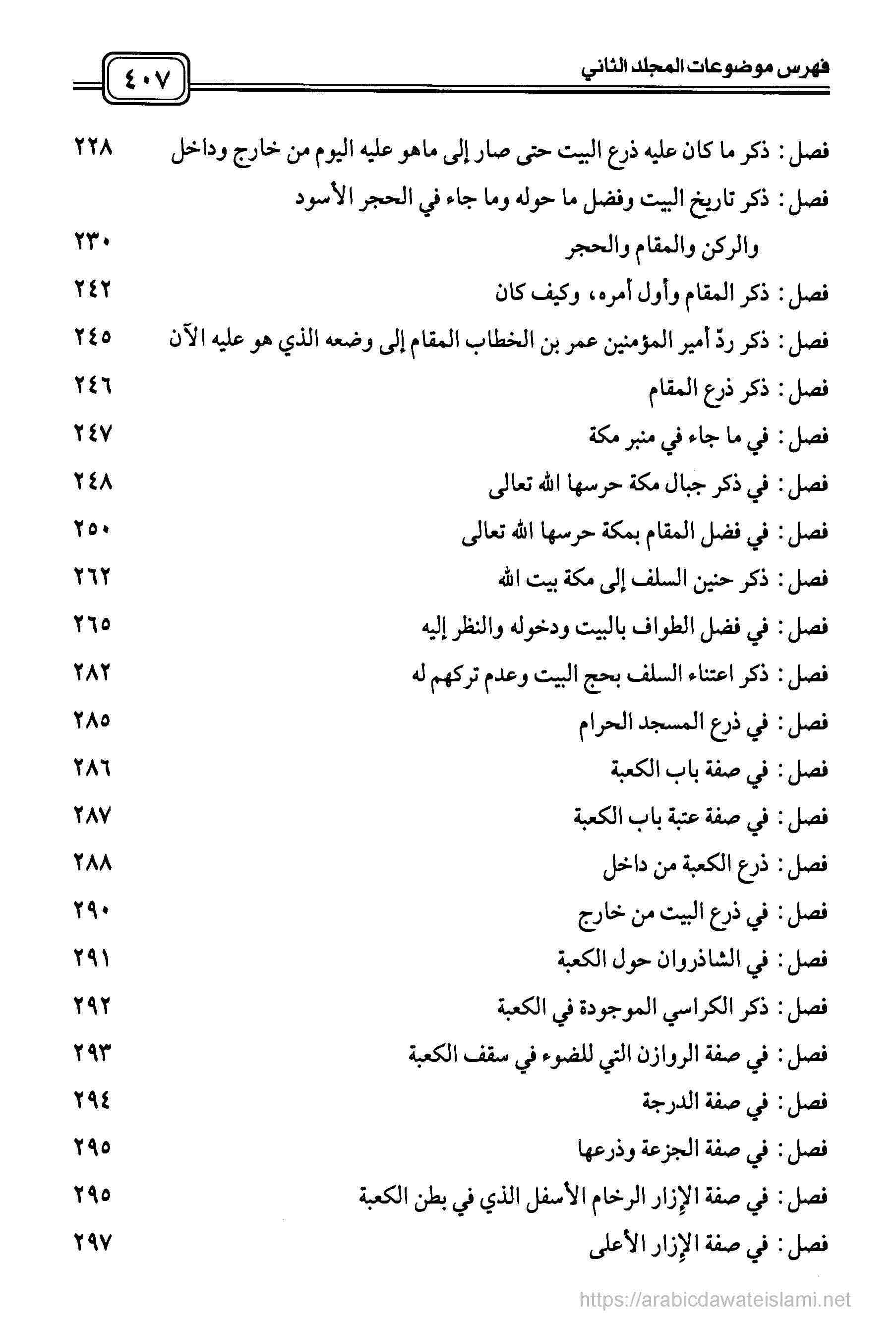 فهرس موضوعات المجلد الثاني ٤٠٧

فصل: ذكر ما كان عليه ذرع البيت حتى صار إلى ماهو عليه اليوم من خارج وداخل ٢٢٨

فصل: ذكر تاريخ البيت وفضل ما حوله وما جاء في الحجر الأسود والركن والمقام والحجر ٢٣٠

فصل: ذكر المقام وأول أمره، وكيف كان ٢٤٢

فصل: ذكر ردّ أمير المؤمنين عمر بن الخطاب المقام إلى وضعه الذي هو عليه الآن ٢٤٥

فصل: ذكر ذرع المقام ٢٤٦

فصل: في ما جاء في منبر مكة ٢٤٧

فصل: في ذكر جبال مكة حرسها الله تعالى ٢٤٨

فصل: في فضل المقام بمكة حرسها الله تعالى ٢٥٠

فصل: ذكر حنين السلف إلى مكة بيت الله ٢٦٢

فصل: في فضل الطواف بالبيت ودخوله والنظر إليه ٢٦٥

فصل: ذكر اعتناء السلف بحج البيت وعدم تركهم له ٢٨٢

فصل: في ذرع المسجد الحرام ٢٨٥

فصل: في صفة باب الكعبة ٢٨٦

فصل: في صفة عتبة باب الكعبة ٢٨٧

فصل: ذرع الكعبة من داخل ٢٨٨

فصل: في ذرع البيت من خارج ٢٩٠

فصل: في الشاذروان حول الكعبة ٢٩١

فصل: ذكر الكراسي الموجودة في الكعبة ٢٩٢

فصل: في صفة الروازن التي للضوء في سقف الكعبة ٢٩٣

فصل: في صفة الدرجة ٢٩٤

فصل: في صفة الجزعة وذرعها ٢٩٥

فصل: في صفة الإزار الرخام الأسفل الذي في بطن الكعبة ٢٩٥

فصل: في صفة الإزار الأعلى ٢٩٧

https://arabicdawateislami.net